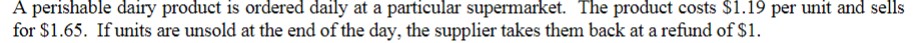 A perishable dairy product is ordered daily at a particular supermarket. The product costs \$1.19 per unit and sells for \$1.65. If units are unsold at the end of the day, the supplier takes them back at a refund of \$1.